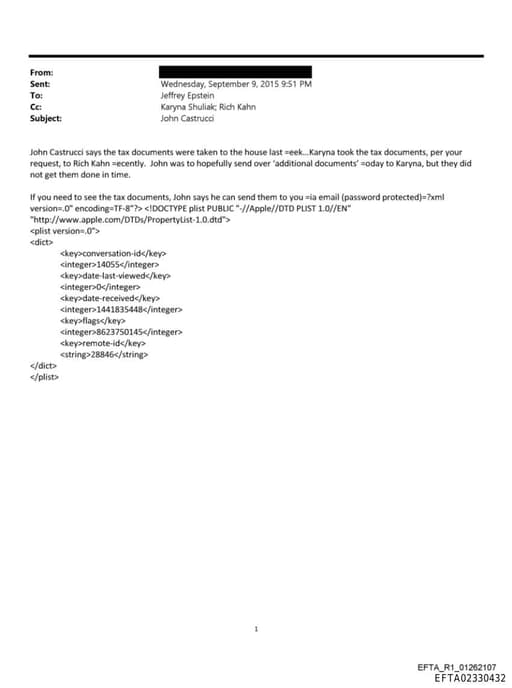 From:
Sent: Wednesday, September 9, 2015 9:51 PM
To: Jeffrey Epstein
Cc: Karyna Shuliak; Rich Kahn
Subject: John Castrucci

John Castrucci says the tax documents were taken to the house last =eek...Karyna took the tax documents, per your request, to Rich Kahn =ecently. John was to hopefully send over 'additional documents' =oday to Karyna, but they did not get them done in time.

If you need to see the tax documents, John says he can send them to you =ia email (password protected)=?xml version=.0" encoding=TF-8"?> <!DOCTYPE plist PUBLIC "-//Apple//DTD PLIST 1.0//EN" "http://www.apple.com/DTDs/PropertyList-1.0.dtd">
<plist version=.0">
<dict>
<key>conversation-id</key>
<integer>14055</integer>
<key>date-last-viewed</key>
<integer>0</integer>
<key>date-received</key>
<integer>1441835448</integer>
<key>flags</key>
<integer>8623750145</integer>
<key>remote-id</key>
<string>28846</string>
</dict>
</plist>

1

EFTA_R1_01262107
EFTA02330432